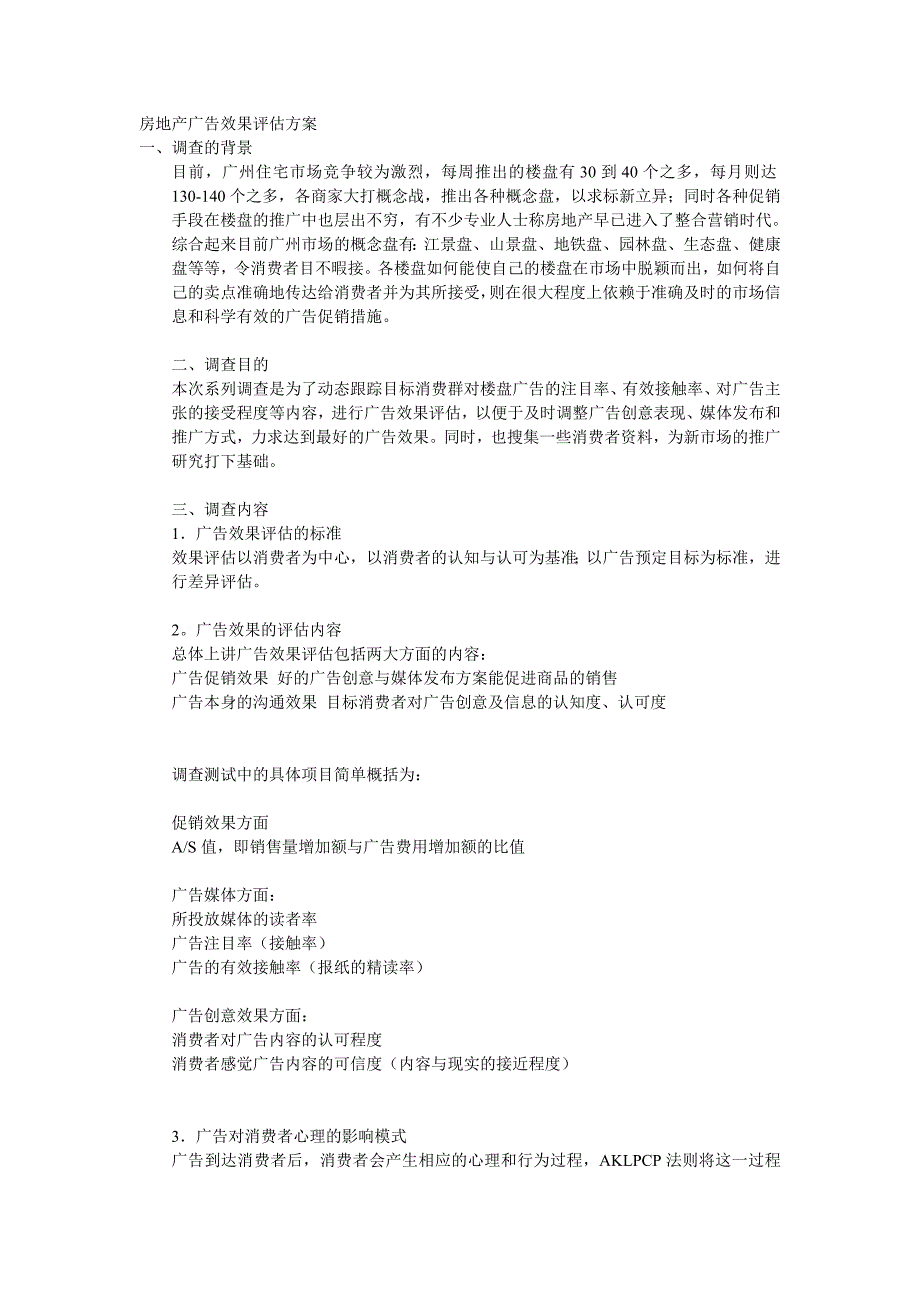 房地产广告效果评估方案
一、调查的背景
目前，广州住宅市场竞争较为激烈，每周推出的楼盘有 30 到 40 个之多，每月则达 130-140 个之多，各商家大打概念战，推出各种概念盘，以求标新立异；同时各种促销手段在楼盘的推广中也层出不穷，有不少专业人士称房地产早已进入了整合营销时代。综合起来目前广州市场的概念盘有：江景盘、山景盘、地铁盘、园林盘、生态盘、健康盘等等，令消费者目不暇接。各楼盘如何能使自己的楼盘在市场中脱颖而出，如何将自己的卖点准确地传达给消费者并为其所接受，则在很大程度上依赖于准确及时的市场信息和科学有效的广告促销措施。

二、调查目的
本次系列调查是为了动态跟踪目标消费群对楼盘广告的注目率、有效接触率、对广告主张的接受程度等内容，进行广告效果评估，以便于及时调整广告创意表现、媒体发布和推广方式，力求达到最好的广告效果。同时，也搜集一些消费者资料，为新市场的推广研究打下基础。

三、调查内容
1．广告效果评估的标准
效果评估以消费者为中心，以消费者的认知与认可为基准；以广告预定目标为标准，进行差异评估。

2。广告效果的评估内容
总体上讲广告效果评估包括两大方面的内容：
广告促销效果 好的广告创意与媒体发布方案能促进商品的销售
广告本身的沟通效果 目标消费者对广告创意及信息的认知度、认可度

调查测试中的具体项目简单概括为：

促销效果方面
A/S 值，即销售量增加额与广告费用增加额的比值

广告媒体方面：
所投放媒体的读者率
广告注目率（接触率）
广告的有效接触率（报纸的精读率）

广告创意效果方面：
消费者对广告内容的认可程度
消费者感觉广告内容的可信度（内容与现实的接近程度）

3．广告对消费者心理的影响模式
广告到达消费者后，消费者会产生相应的心理和行为过程，AKLPCP 法则将这一过程